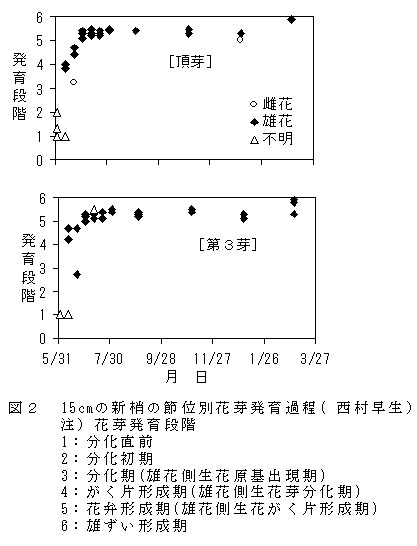 6
5
4
3
2
1
0

発育段階

[頂芽]

○ 雌花
◆ 雄花
△ 不明

6
5
4
3
2
1
0

発育段階

[第３芽]

5/31 7/30 9/28 11/27 1/26 3/27
月　日

図２　15cmの新梢の節位別花芽発育過程（西村早生）
注）花芽発育段階
1：分化直前
2：分化初期
3：分化期（雄花側生花原基出現期）
4：がく片形成期（雄花側生花芽分化期）
5：花弁形成期（雄花側生花がく片形成期）
6：雄ずい形成期